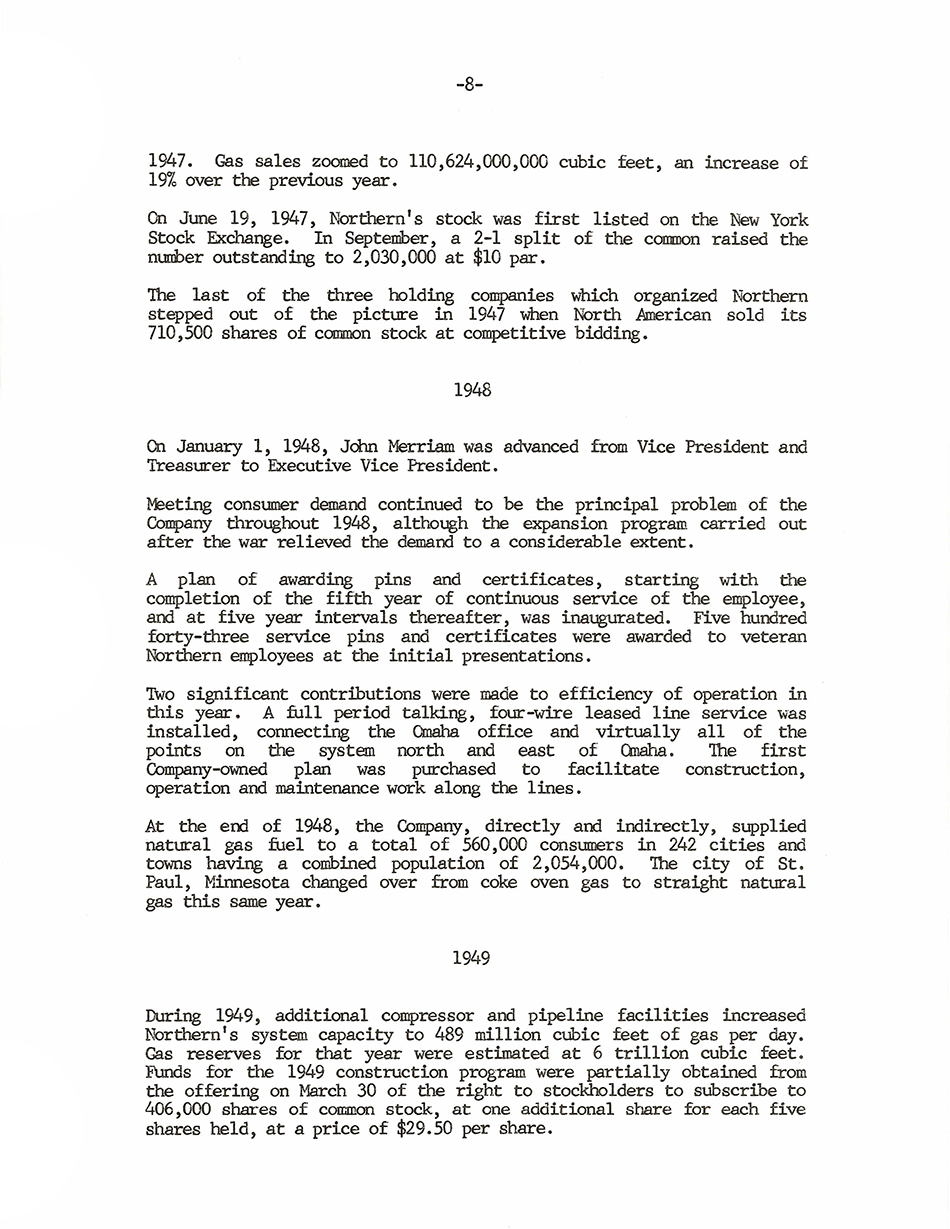 -8-

1947. Gas sales zoomed to 110,624,000,000 cubic feet, an increase of 19% over the previous year.

On June 19, 1947, Northern's stock was first listed on the New York Stock Exchange. In September, a 2-1 split of the common raised the number outstanding to 2,030,000 at $10 par.

The last of the three holding companies which organized Northern stepped out of the picture in 1947 when North American sold its 710,500 shares of common stock at competitive bidding.

1948

On January 1, 1948, John Merriam was advanced from Vice President and Treasurer to Executive Vice President.

Meeting consumer demand continued to be the principal problem of the Company throughout 1948, although the expansion program carried out after the war relieved the demand to a considerable extent.

A plan of awarding pins and certificates, starting with the completion of the fifth year of continuous service of the employee, and at five year intervals thereafter, was inaugurated. Five hundred forty-three service pins and certificates were awarded to veteran Northern employees at the initial presentations.

Two significant contributions were made to efficiency of operation in this year. A full period talking, four-wire leased line service was installed, connecting the Omaha office and virtually all of the points on the system north and east of Omaha. The first Company-owned plan was purchased to facilitate construction, operation and maintenance work along the lines.

At the end of 1948, the Company, directly and indirectly, supplied natural gas fuel to a total of 560,000 consumers in 242 cities and towns having a combined population of 2,054,000. The city of St. Paul, Minnesota changed over from coke oven gas to straight natural gas this same year.

1949

During 1949, additional compressor and pipeline facilities increased Northern's system capacity to 489 million cubic feet of gas per day. Gas reserves for that year were estimated at 6 trillion cubic feet. Funds for the 1949 construction program were partially obtained from the offering on March 30 of the right to stockholders to subscribe to 406,000 shares of common stock, at one additional share for each five shares held, at a price of $29.50 per share.